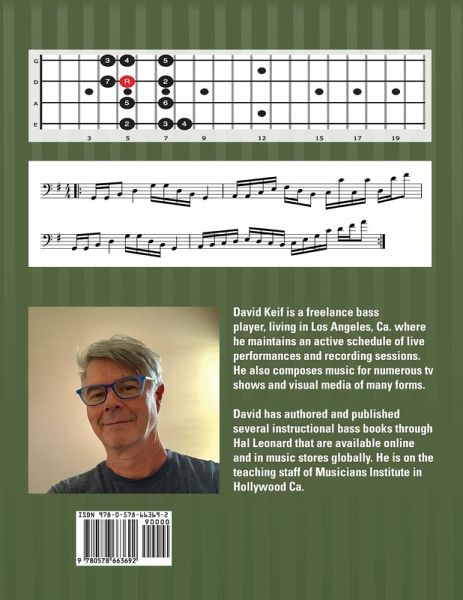 G
D
A
E
3 4 5
7 R 2
5 6
2 3 4
3 5 7 9 12 15 17 19

David Keif is a freelance bass player, living in Los Angeles, Ca. where he maintains an active schedule of live performances and recording sessions. He also composes music for numerous tv shows and visual media of many forms.

David has authored and published several instructional bass books through Hal Leonard that are available online and in music stores globally. He is on the teaching staff of Musicians Institute in Hollywood Ca.

ISBN 978-0-578-66369-2
90000
9 780578 663692